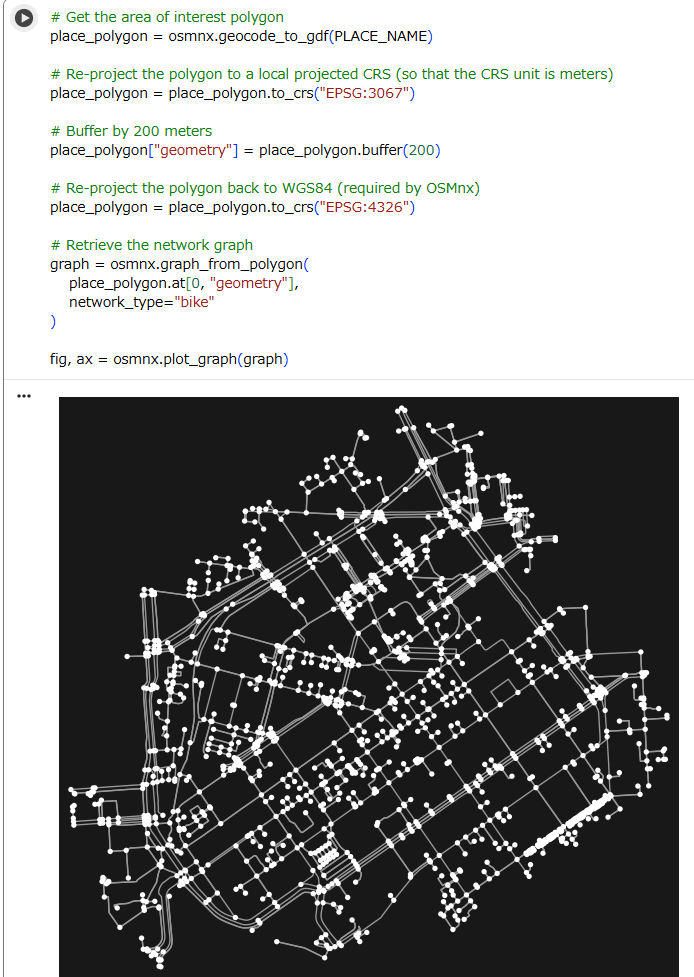 # Get the area of interest polygon
place_polygon = osmnx.geocode_to_gdf(PLACE_NAME)

# Re-project the polygon to a local projected CRS (so that the CRS unit is meters)
place_polygon = place_polygon.to_crs("EPSG:3067")

# Buffer by 200 meters
place_polygon["geometry"] = place_polygon.buffer(200)

# Re-project the polygon back to WGS84 (required by OSMnx)
place_polygon = place_polygon.to_crs("EPSG:4326")

# Retrieve the network graph
graph = osmnx.graph_from_polygon(
    place_polygon.at[0, "geometry"],
    network_type="bike"
)

fig, ax = osmnx.plot_graph(graph)

...